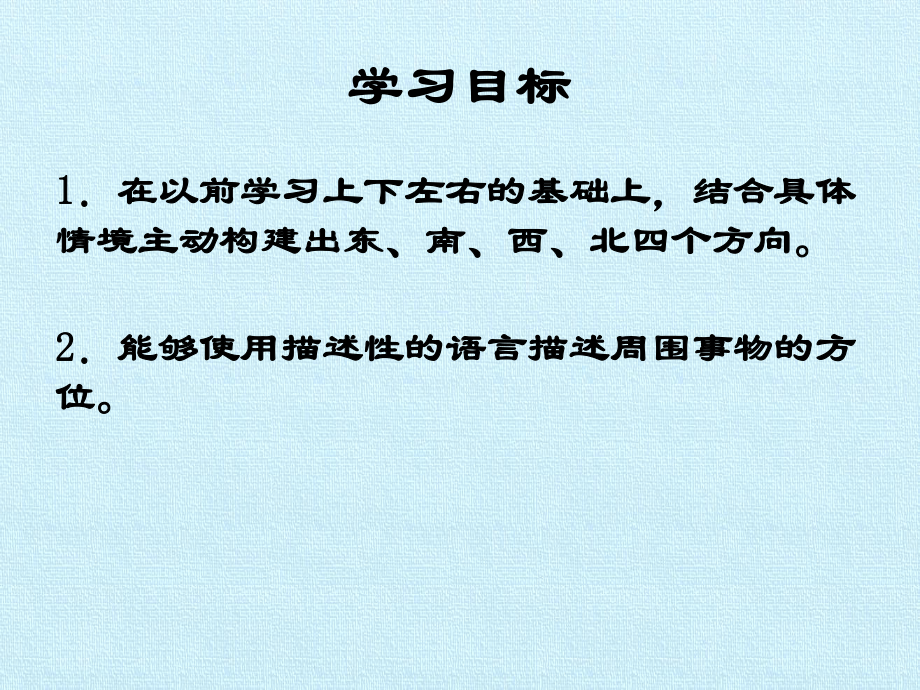 学习目标

1．在以前学习上下左右的基础上，结合具体情境主动构建出东、南、西、北四个方向。

2．能够使用描述性的语言描述周围事物的方位。